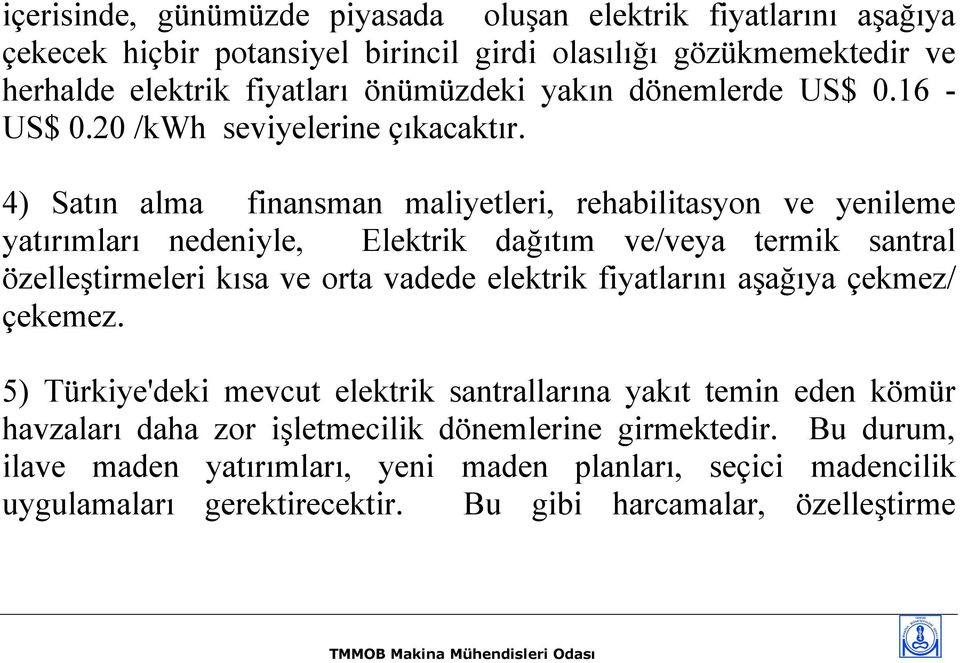 içerisinde, günümüzde piyasada oluşan elektrik fiyatlarını aşağıya çekecek hiçbir potansiyel birincil girdi olasılığı gözükmemektedir ve herhalde elektrik fiyatları önümüzdeki yakın dönemlerde US$ 0.16 - US$ 0.20 /kWh seviyelerine çıkacaktır.

4) Satın alma finansman maliyetleri, rehabilitasyon ve yenileme yatırımları nedeniyle, Elektrik dağıtım ve/veya termik santral özelleştirmeleri kısa ve orta vadede elektrik fiyatlarını aşağıya çekmez/ çekemez.

5) Türkiye'deki mevcut elektrik santrallarına yakıt temin eden kömür havzaları daha zor işletmecilik dönemlerine girmektedir. Bu durum, ilave maden yatırımları, yeni maden planları, seçici madencilik uygulamaları gerektirecektir. Bu gibi harcamalar, özelleştirme

TMMOB Makina Mühendisleri Odası